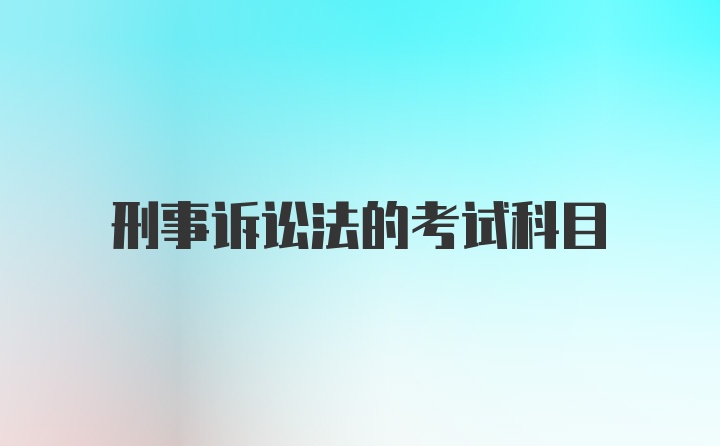 刑事诉讼法的考试科目